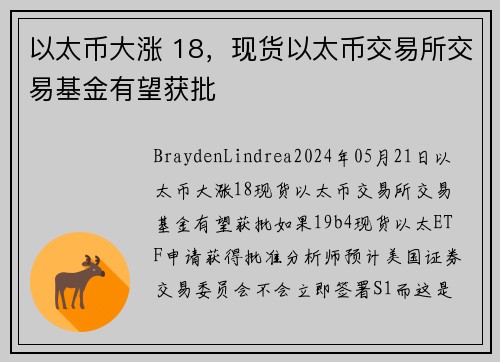 以太币大涨 18，现货以太币交易所交易基金有望获批

BraydenLindrea2024年05月21日以太币大涨18现货以太币交易所交易基金有望获批如果19b4现货以太ETF申请获得批准分析师预计美国证券交易委员会不会立即签署S1而这是